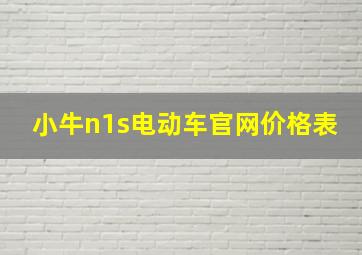 小牛n1s电动车官网价格表